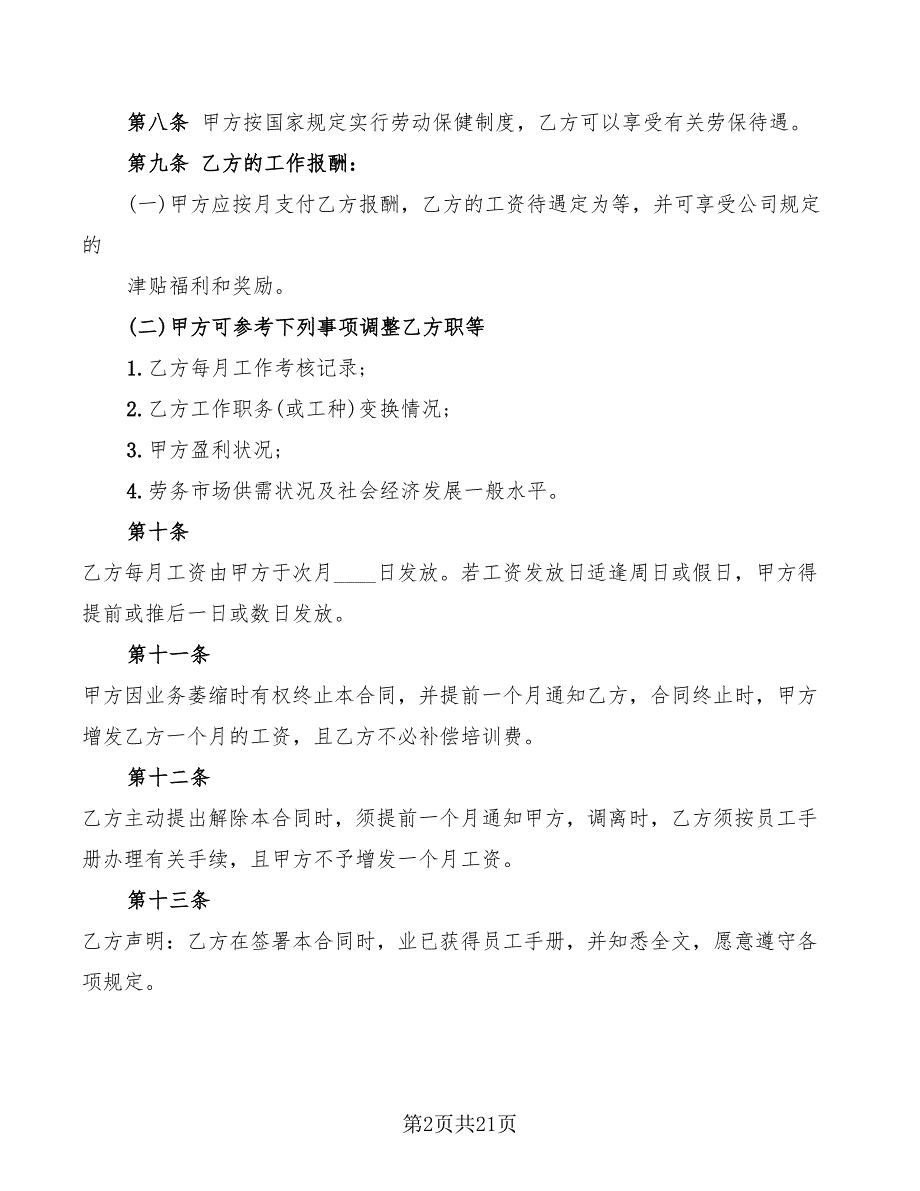 第八条 甲方按国家规定实行劳动保健制度，乙方可以享受有关劳保待遇。

第九条 乙方的工作报酬：

(一)甲方应按月支付乙方报酬，乙方的工资待遇定为等，并可享受公司规定的

津贴福利和奖励。

(二)甲方可参考下列事项调整乙方职等

1. 乙方每月工作考核记录；

2. 乙方工作职务(或工种)变换情况；

3. 甲方盈利状况；

4. 劳务市场供需状况及社会经济发展一般水平。

第十条

乙方每月工资由甲方于次月____日发放。若工资发放日适逢周日或假日，甲方得提前或推后一日或数日发放。

第十一条

甲方因业务萎缩时有权终止本合同，并提前一个月通知乙方，合同终止时，甲方增发乙方一个月的工资，且乙方不必补偿培训费。

第十二条

乙方主动提出解除本合同时，须提前一个月通知甲方，调离时，乙方须按员工手册办理有关手续，且甲方不予增发一个月工资。

第十三条

乙方声明：乙方在签署本合同时，业已获得员工手册，并知悉全文，愿意遵守各项规定。

第2页共21页